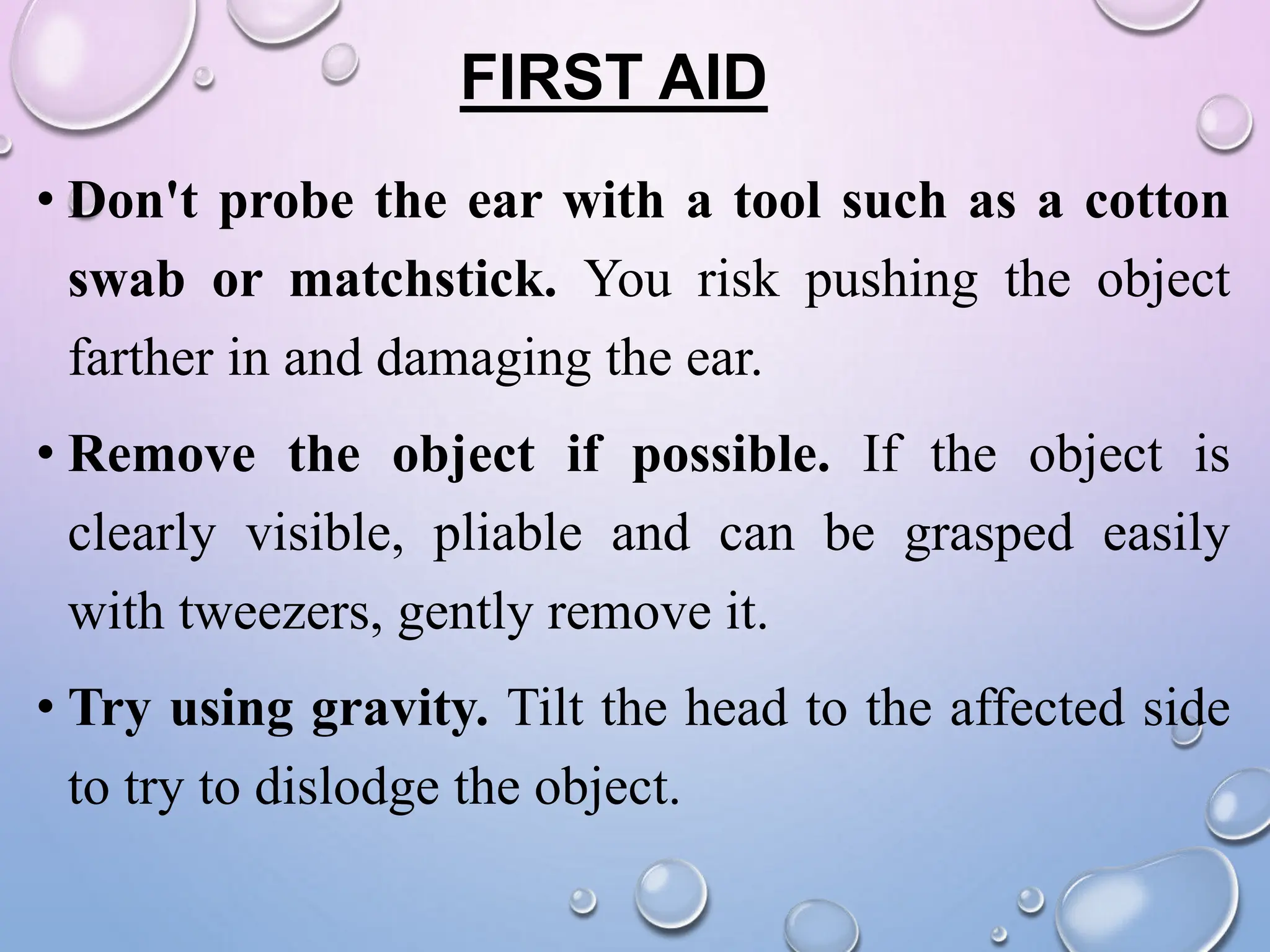 FIRST AID

• Don't probe the ear with a tool such as a cotton swab or matchstick. You risk pushing the object farther in and damaging the ear.

• Remove the object if possible. If the object is clearly visible, pliable and can be grasped easily with tweezers, gently remove it.

• Try using gravity. Tilt the head to the affected side to try to dislodge the object.